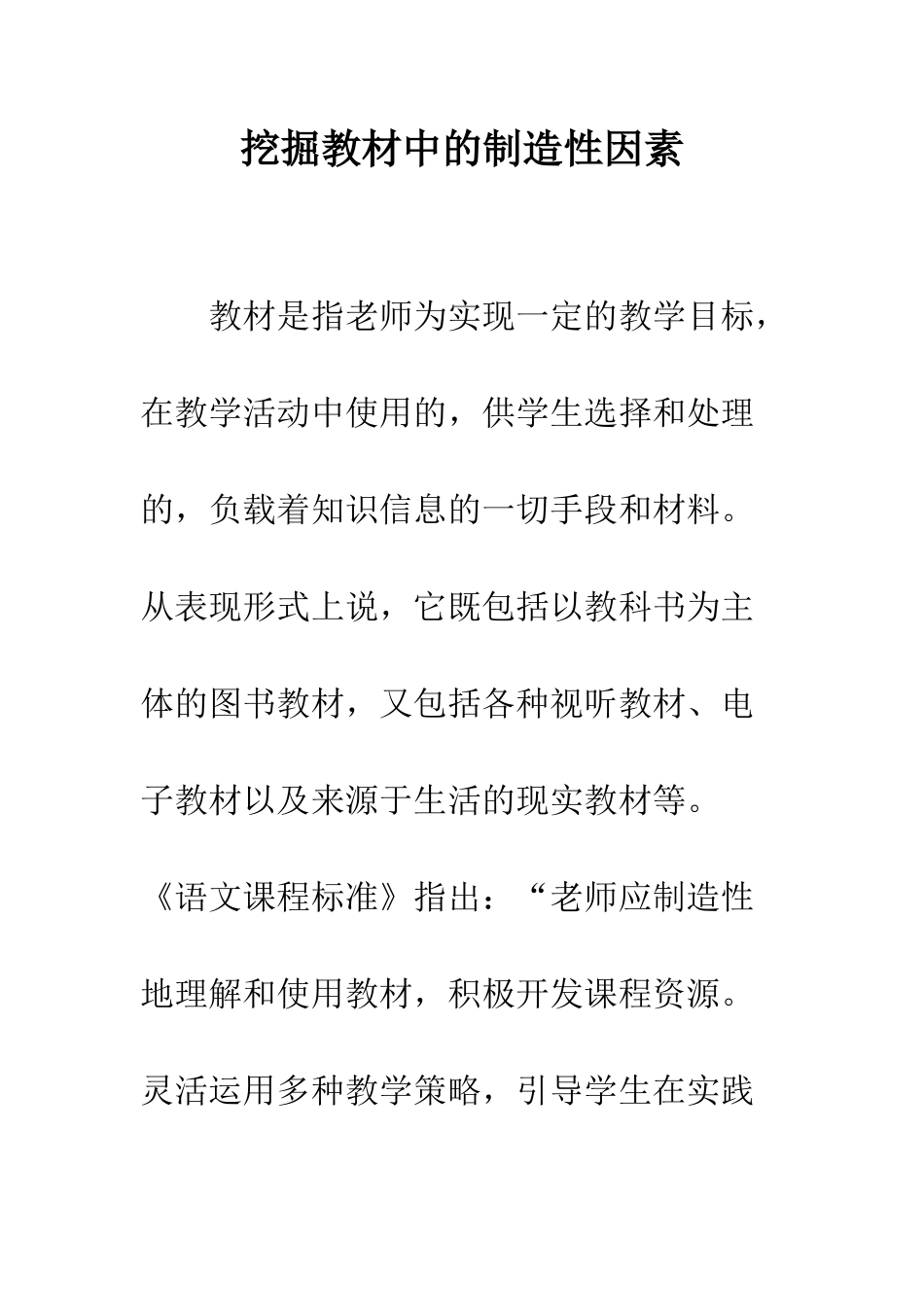 挖掘教材中的制造性因素

教材是指老师为实现一定的教学目标，在教学活动中使用的，供学生选择和处理的，负载着知识信息的一切手段和材料。从表现形式上说，它既包括以教科书为主体的图书教材，又包括各种视听教材、电子教材以及来源于生活的现实教材等。《语文课程标准》指出：“老师应制造性地理解和使用教材，积极开发课程资源。灵活运用多种教学策略，引导学生在实践